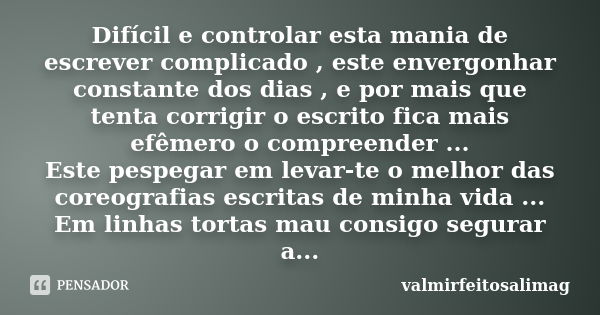 Difícil e controlar esta mania de escrever complicado , este envergonhar constante dos dias , e por mais que tenta corrigir o escrito fica mais efêmero o compreender ...
Este pespegar em levar-te o melhor das coreografias escritas de minha vida ...
Em linhas tortas mau consigo segurar a...

PENSADOR

valmirfeitosalimag